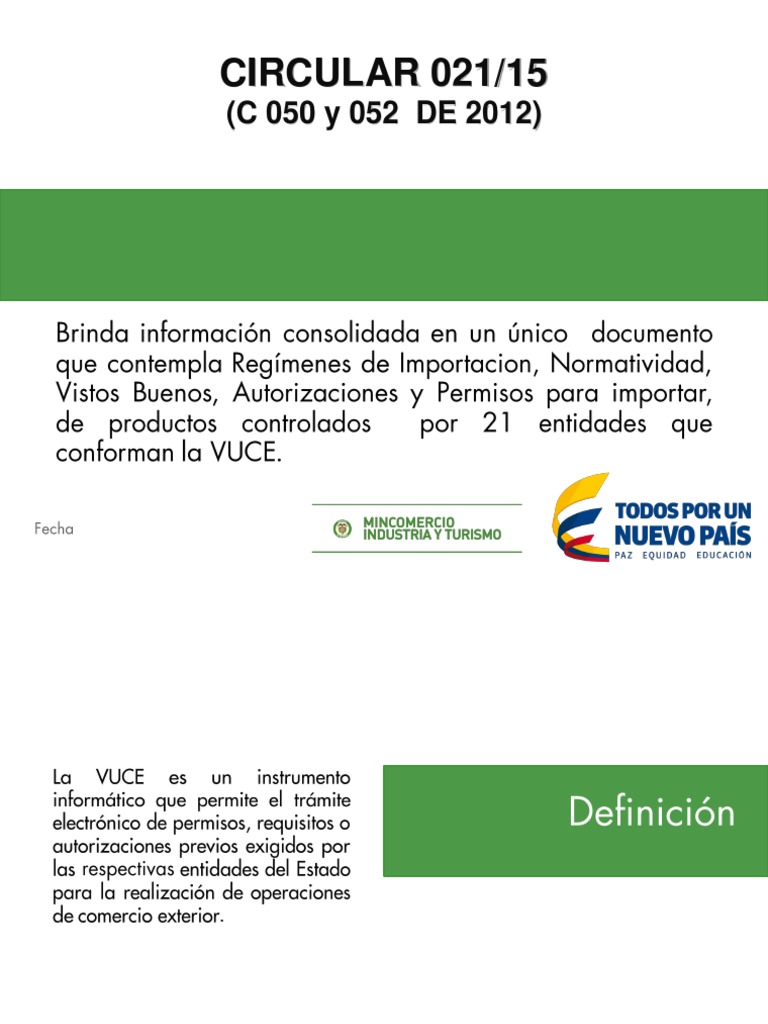 CIRCULAR 021/15
(C 050 y 052 DE 2012)

Brinda información consolidada en un único documento que contempla Regímenes de Importacion, Normatividad, Vistos Buenos, Autorizaciones y Permisos para importar, de productos controlados por 21 entidades que conforman la VUCE.

Fecha

MINCOMERCIO
INDUSTRIA Y TURISMO

TODOS POR UN
NUEVO PAÍS
PAZ EQUIDAD EDUCACIÓN

La VUCE es un instrumento informático que permite el trámite electrónico de permisos, requisitos o autorizaciones previos exigidos por las respectivas entidades del Estado para la realización de operaciones de comercio exterior.

Definición